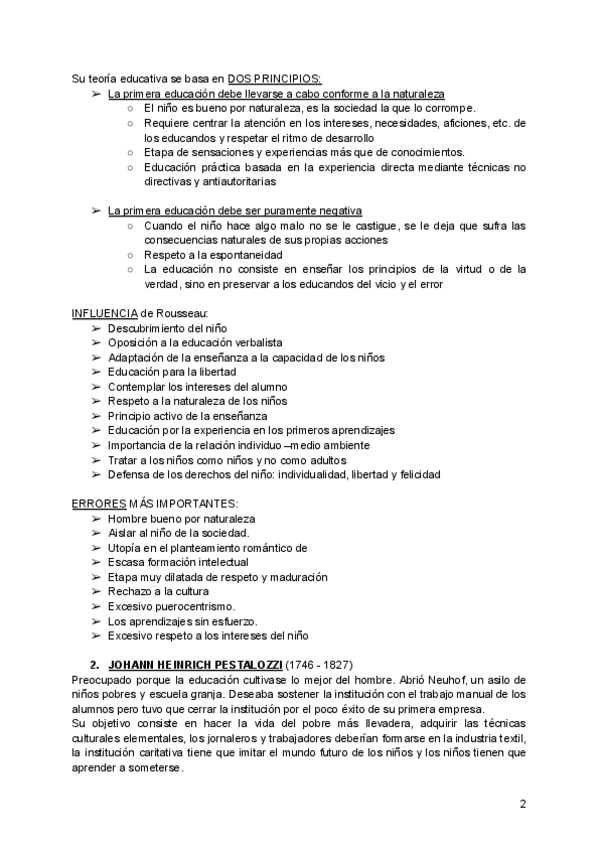 Su teoría educativa se basa en DOS PRINCIPIOS:

➢ La primera educación debe llevarse a cabo conforme a la naturaleza
  ○ El niño es bueno por naturaleza, es la sociedad la que lo corrompe.
  ○ Requiere centrar la atención en los intereses, necesidades, aficiones, etc. de los educandos y respetar el ritmo de desarrollo
  ○ Etapa de sensaciones y experiencias más que de conocimientos.
  ○ Educación práctica basada en la experiencia directa mediante técnicas no directivas y antiautoritarias

➢ La primera educación debe ser puramente negativa
  ○ Cuando el niño hace algo malo no se le castigue, se le deja que sufra las consecuencias naturales de sus propias acciones
  ○ Respeto a la espontaneidad
  ○ La educación no consiste en enseñar los principios de la virtud o de la verdad, sino en preservar a los educandos del vicio y el error

INFLUENCIA de Rousseau:
➢ Descubrimiento del niño
➢ Oposición a la educación verbalista
➢ Adaptación de la enseñanza a la capacidad de los niños
➢ Educación para la libertad
➢ Contemplar los intereses del alumno
➢ Respeto a la naturaleza de los niños
➢ Principio activo de la enseñanza
➢ Educación por la experiencia en los primeros aprendizajes
➢ Importancia de la relación individuo –medio ambiente
➢ Tratar a los niños como niños y no como adultos
➢ Defensa de los derechos del niño: individualidad, libertad y felicidad

ERRORES MÁS IMPORTANTES:
➢ Hombre bueno por naturaleza
➢ Aislar al niño de la sociedad.
➢ Utopía en el planteamiento romántico de
➢ Escasa formación intelectual
➢ Etapa muy dilatada de respeto y maduración
➢ Rechazo a la cultura
➢ Excesivo puerocentrismo.
➢ Los aprendizajes sin esfuerzo.
➢ Excesivo respeto a los intereses del niño

2. JOHANN HEINRICH PESTALOZZI (1746 - 1827)
Preocupado porque la educación cultivase lo mejor del hombre. Abrió Neuhof, un asilo de niños pobres y escuela granja. Deseaba sostener la institución con el trabajo manual de los alumnos pero tuvo que cerrar la institución por el poco éxito de su primera empresa.
Su objetivo consiste en hacer la vida del pobre más llevadera, adquirir las técnicas culturales elementales, los jornaleros y trabajadores deberían formarse en la industria textil, la institución caritativa tiene que imitar el mundo futuro de los niños y los niños tienen que aprender a someterse.

2